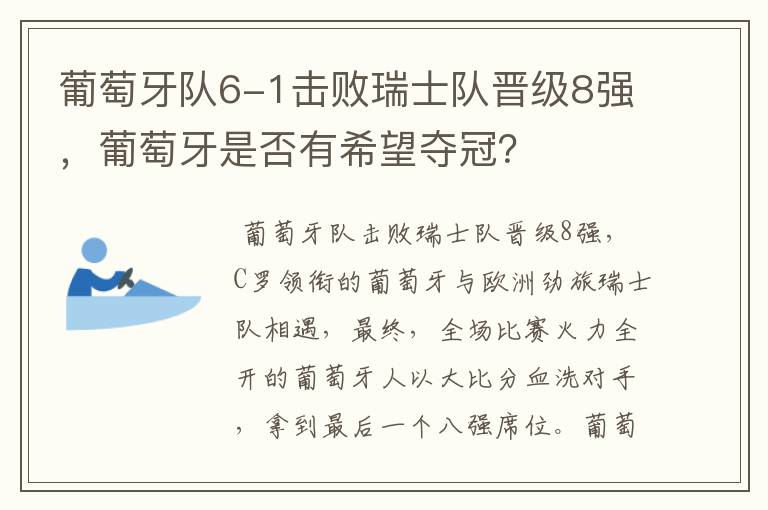 葡萄牙队6-1击败瑞士队晋级8强，葡萄牙是否有希望夺冠?

葡萄牙队击败瑞士队晋级8强，C罗领衔的葡萄牙与欧洲劲旅瑞士队相遇，最终，全场比赛火力全开的葡萄牙人以大比分血洗对手，拿到最后一个八强席位。葡萄